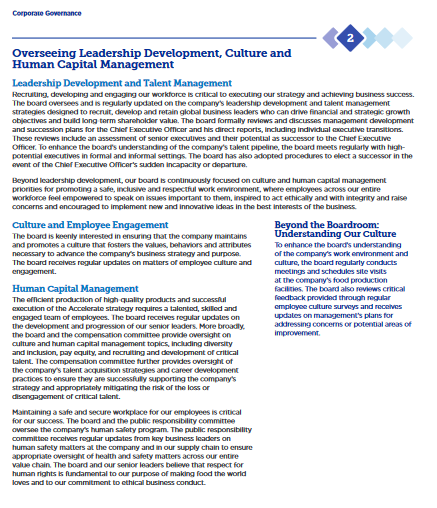 Corporate Governance

2

Overseeing Leadership Development, Culture and Human Capital Management

Leadership Development and Talent Management

Recruiting, developing and engaging our workforce is critical to executing our strategy and achieving business success. The board oversees and is regularly updated on the company's leadership development and talent management strategies designed to recruit, develop and retain global business leaders who can drive financial and strategic growth objectives and build long-term shareholder value. The board formally reviews and discusses management development and succession plans for the Chief Executive Officer and his direct reports, including individual executive transitions. These reviews include an assessment of senior executives and their potential as successor to the Chief Executive Officer. To enhance the board's understanding of the company's talent pipeline, the board meets regularly with high-potential executives in formal and informal settings. The board has also adopted procedures to elect a successor in the event of the Chief Executive Officer's sudden incapacity or departure.

Beyond leadership development, our board is continuously focused on culture and human capital management priorities for promoting a safe, inclusive and respectful work environment, where employees across our entire workforce feel empowered to speak on issues important to them, inspired to act ethically and with integrity and raise concerns and encouraged to implement new and innovative ideas in the best interests of the business.

Culture and Employee Engagement

The board is keenly interested in ensuring that the company maintains and promotes a culture that fosters the values, behaviors and attributes necessary to advance the company's business strategy and purpose. The board receives regular updates on matters of employee culture and engagement.

Human Capital Management

The efficient production of high-quality products and successful execution of the Accelerate strategy requires a talented, skilled and engaged team of employees. The board receives regular updates on the development and progression of our senior leaders. More broadly, the board and the compensation committee provide oversight on culture and human capital management topics, including diversity and inclusion, pay equity, and recruiting and development of critical talent. The compensation committee further provides oversight of the company's talent acquisition strategies and career development practices to ensure they are successfully supporting the company's strategy and appropriately mitigating the risk of the loss or disengagement of critical talent.

Maintaining a safe and secure workplace for our employees is critical for our success. The board and the public responsibility committee oversee the company's human safety program. The public responsibility committee receives regular updates from key business leaders on human safety matters at the company and in our supply chain to ensure appropriate oversight of health and safety matters across our entire value chain. The board and our senior leaders believe that respect for human rights is fundamental to our purpose of making food the world loves and to our commitment to ethical business conduct.

Beyond the Boardroom: Understanding Our Culture

To enhance the board's understanding of the company's work environment and culture, the board regularly conducts meetings and schedules site visits at the company's food production facilities. The board also reviews critical feedback provided through regular employee culture surveys and receives updates on management's plans for addressing concerns or potential areas of improvement.